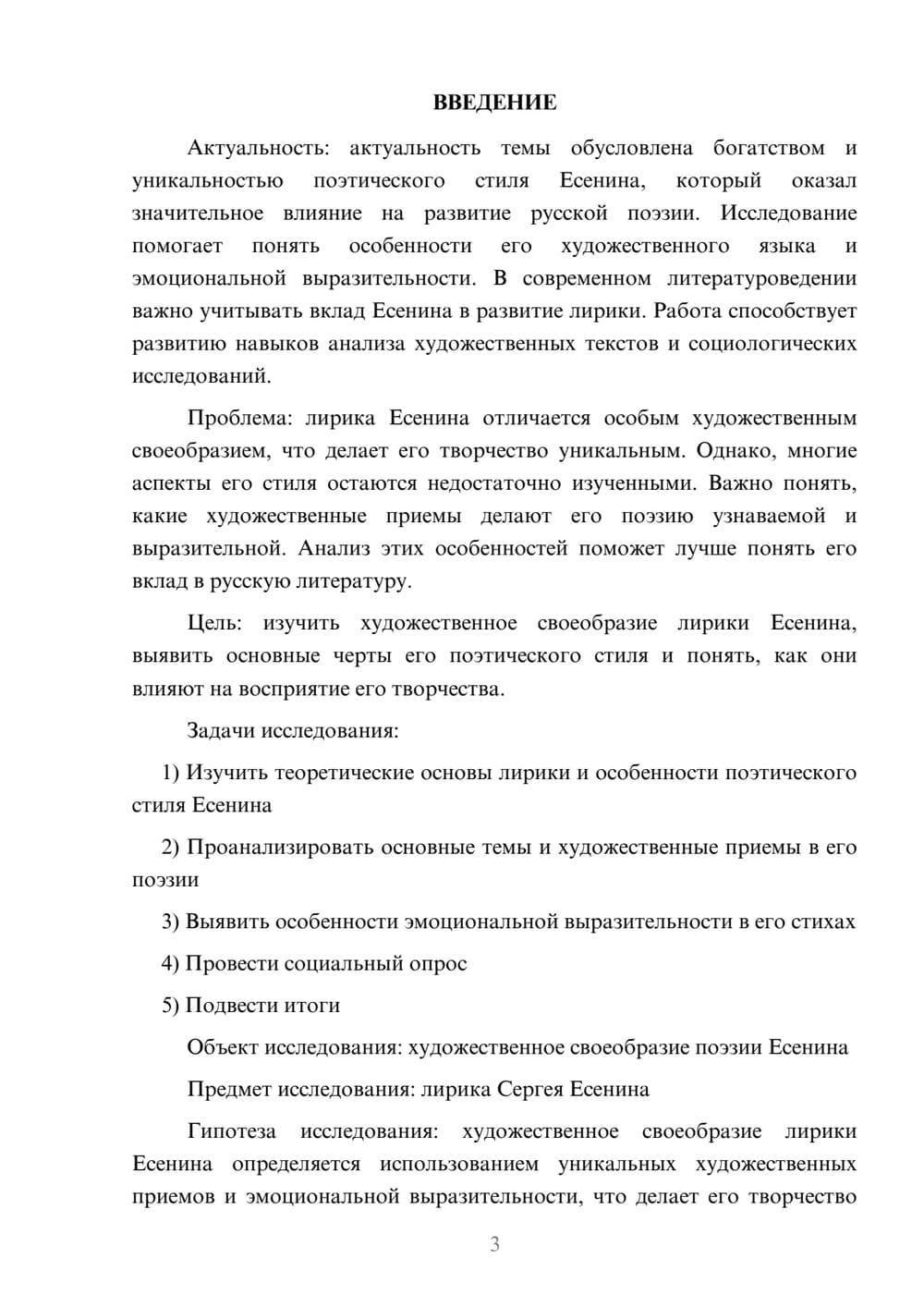 ВВЕДЕНИЕ

Актуальность: актуальность темы обусловлена богатством и уникальностью поэтического стиля Есенина, который оказал значительное влияние на развитие русской поэзии. Исследование помогает понять особенности его художественного языка и эмоциональной выразительности. В современном литературоведении важно учитывать вклад Есенина в развитие лирики. Работа способствует развитию навыков анализа художественных текстов и социологических исследований.

Проблема: лирика Есенина отличается особым художественным своеобразием, что делает его творчество уникальным. Однако, многие аспекты его стиля остаются недостаточно изученными. Важно понять, какие художественные приемы делают его поэзию узнаваемой и выразительной. Анализ этих особенностей поможет лучше понять его вклад в русскую литературу.

Цель: изучить художественное своеобразие лирики Есенина, выявить основные черты его поэтического стиля и понять, как они влияют на восприятие его творчества.

Задачи исследования:

1) Изучить теоретические основы лирики и особенности поэтического стиля Есенина

2) Проанализировать основные темы и художественные приемы в его поэзии

3) Выявить особенности эмоциональной выразительности в его стихах

4) Провести социальный опрос

5) Подвести итоги

Объект исследования: художественное своеобразие поэзии Есенина

Предмет исследования: лирика Сергея Есенина

Гипотеза исследования: художественное своеобразие лирики Есенина определяется использованием уникальных художественных приемов и эмоциональной выразительности, что делает его творчество

3